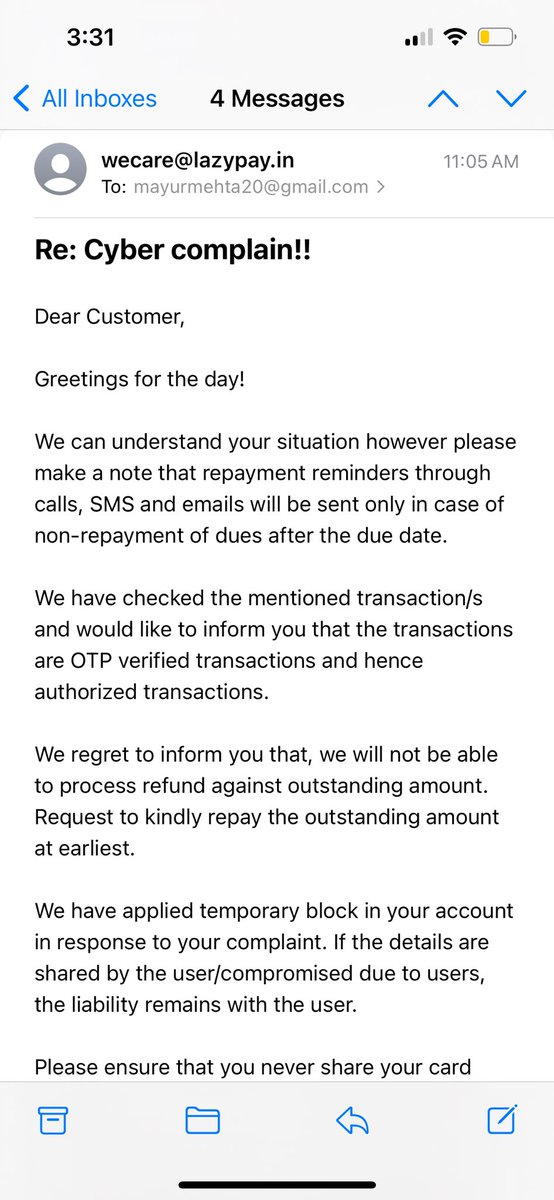 3:31

All Inboxes 4 Messages

wecare@lazypay.in 11:05 AM
To: mayurmehta20@gmail.com >

Re: Cyber complain!!

Dear Customer,

Greetings for the day!

We can understand your situation however please make a note that repayment reminders through calls, SMS and emails will be sent only in case of non-repayment of dues after the due date.

We have checked the mentioned transaction/s and would like to inform you that the transactions are OTP verified transactions and hence authorized transactions.

We regret to inform you that, we will not be able to process refund against outstanding amount. Request to kindly repay the outstanding amount at earliest.

We have applied temporary block in your account in response to your complaint. If the details are shared by the user/compromised due to users, the liability remains with the user.

Please ensure that you never share your card